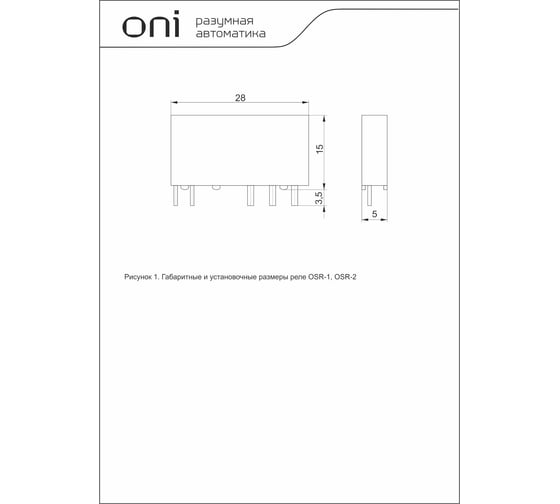 oni разумная автоматика

28

15

3,5

5

Рисунок 1. Габаритные и установочные размеры реле OSR-1, OSR-2